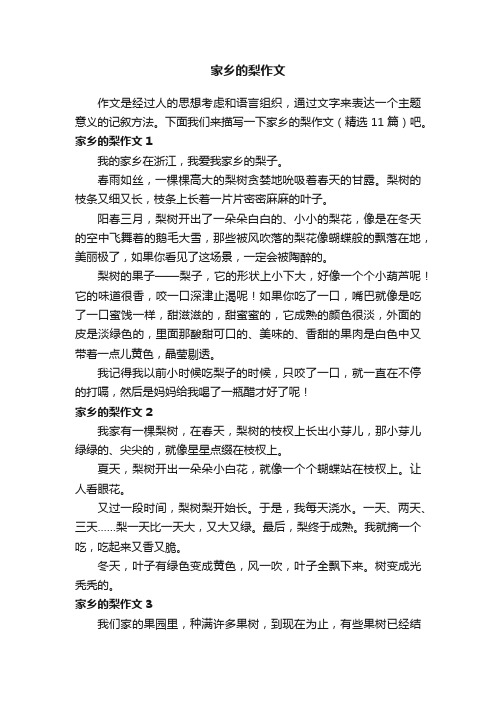 家乡的梨作文

作文是经过人的思想考虑和语言组织，通过文字来表达一个主题意义的记叙方法。下面我们来描写一下家乡的梨作文（精选 11 篇）吧。

家乡的梨作文 1

我的家乡在浙江，我爱我家乡的梨子。

春雨如丝，一棵棵高大的梨树贪婪地吮吸着春天的甘露。梨树的枝条又细又长，枝条上长着一片片密密麻麻的叶子。

阳春三月，梨树开出了一朵朵白白的、小小的梨花，像是在冬天的空中飞舞着的鹅毛大雪，那些被风吹落的梨花像蝴蝶般的飘落在地，美丽极了，如果你看见了这场景，一定会被陶醉的。

梨树的果子——梨子，它的形状上小下大，好像一个个小葫芦呢！它的味道很香，咬一口深津止渴呢！如果你吃了一口，嘴巴就像是吃了一口蜜饯一样，甜滋滋的，甜蜜蜜的，它成熟的颜色很淡，外面的皮是淡绿色的，里面那酸甜可口的、美味的、香甜的果肉是白色中又带着一点儿黄色，晶莹剔透。

我记得我以前小时候吃梨子的时候，只咬了一口，就一直在不停的打嗝，然后是妈妈给我喝了一瓶醋才好了呢！

家乡的梨作文 2

我家有一棵梨树，在春天，梨树的枝杈上长出小芽儿，那小芽儿绿绿的、尖尖的，就像星星点缀在枝杈上。

夏天，梨树开出一朵朵小白花，就像一个个蝴蝶站在枝杈上。让人看眼花。

又过一段时间，梨树梨开始长。于是，我每天浇水。一天、两天、三天……梨一天比一天大，又大又绿。最后，梨终于成熟。我就摘一个吃，吃起来又香又脆。

冬天，叶子有绿色变成黄色，风一吹，叶子全飘下来。树变成光秃秃的。

家乡的梨作文 3

我们家的果园里，种满许多果树，到现在为止，有些果树已经结